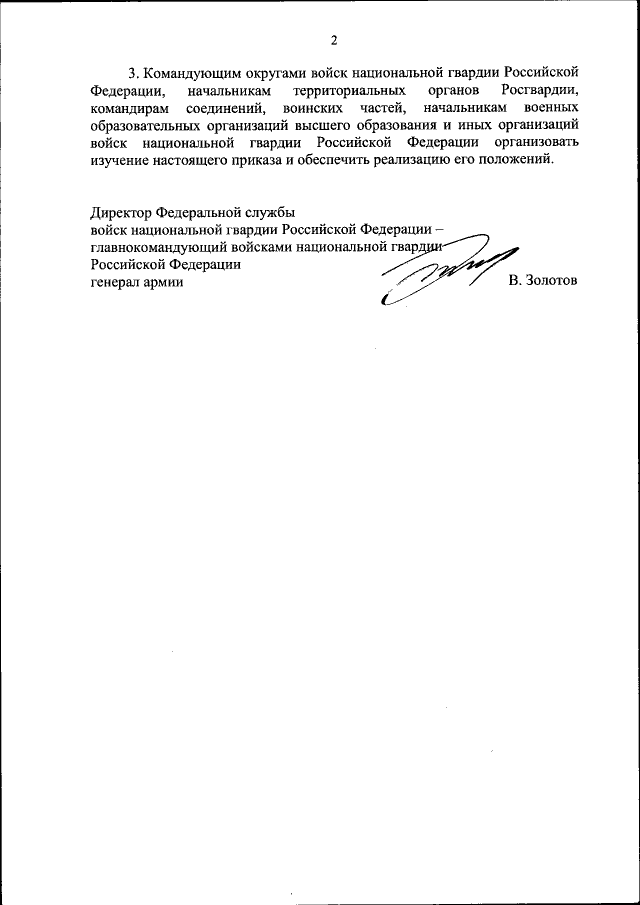 2

3. Командующим округами войск национальной гвардии Российской Федерации, начальникам территориальных органов Росгвардии, командирам соединений, воинских частей, начальникам военных образовательных организаций высшего образования и иных организаций войск национальной гвардии Российской Федерации организовать изучение настоящего приказа и обеспечить реализацию его положений.

Директор Федеральной службы
войск национальной гвардии Российской Федерации –
главнокомандующий войсками национальной гвардии
Российской Федерации
генерал армии В. Золотов